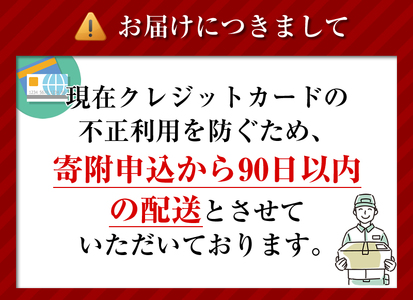 お届けにつきまして

現在クレジットカードの不正利用を防ぐため、寄附申込から90日以内の配送とさせていただいております。